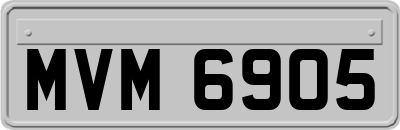 MVM 6905